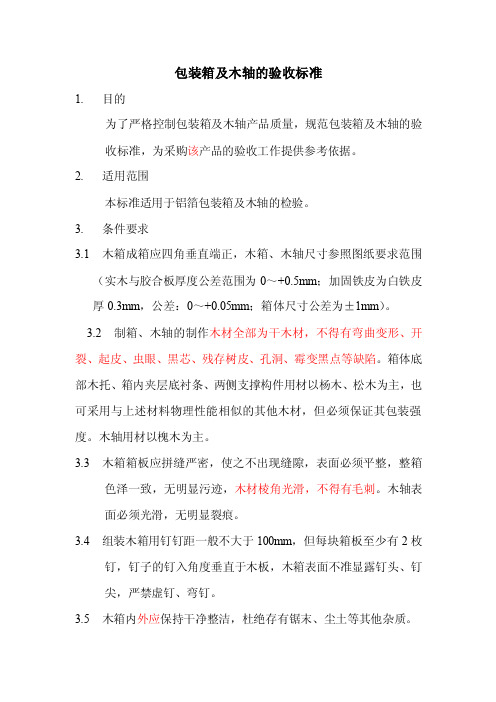 包装箱及木轴的验收标准

1. 目的

为了严格控制包装箱及木轴产品质量，规范包装箱及木轴的验收标准，为采购该产品的验收工作提供参考依据。

2. 适用范围

本标准适用于铝箔包装箱及木轴的检验。

3. 条件要求

3.1 木箱成箱应四角垂直端正，木箱、木轴尺寸参照图纸要求范围（实木与胶合板厚度公差范围为 0～+0.5mm；加固铁皮为白铁皮厚 0.3mm，公差：0～+0.05mm；箱体尺寸公差为±1mm）。

3.2 制箱、木轴的制作木材全部为干木材，不得有弯曲变形、开裂、起皮、虫眼、黑芯、残存树皮、孔洞、霉变黑点等缺陷。箱体底部木托、箱内夹层底衬条、两侧支撑构件用材以杨木、松木为主，也可采用与上述材料物理性能相似的其他木材，但必须保证其包装强度。木轴用材以槐木为主。

3.3 木箱箱板应拼缝严密，使之不出现缝隙，表面必须平整，整箱色泽一致，无明显污迹，木材棱角光滑，不得有毛刺。木轴表面必须光滑，无明显裂痕。

3.4 组装木箱用钉钉距一般不大于 100mm，但每块箱板至少有 2 枚钉，钉子的钉入角度垂直于木板，木箱表面不准显露钉头、钉尖，严禁虚钉、弯钉。

3.5 木箱内外应保持干净整洁，杜绝存有锯末、尘土等其他杂质。